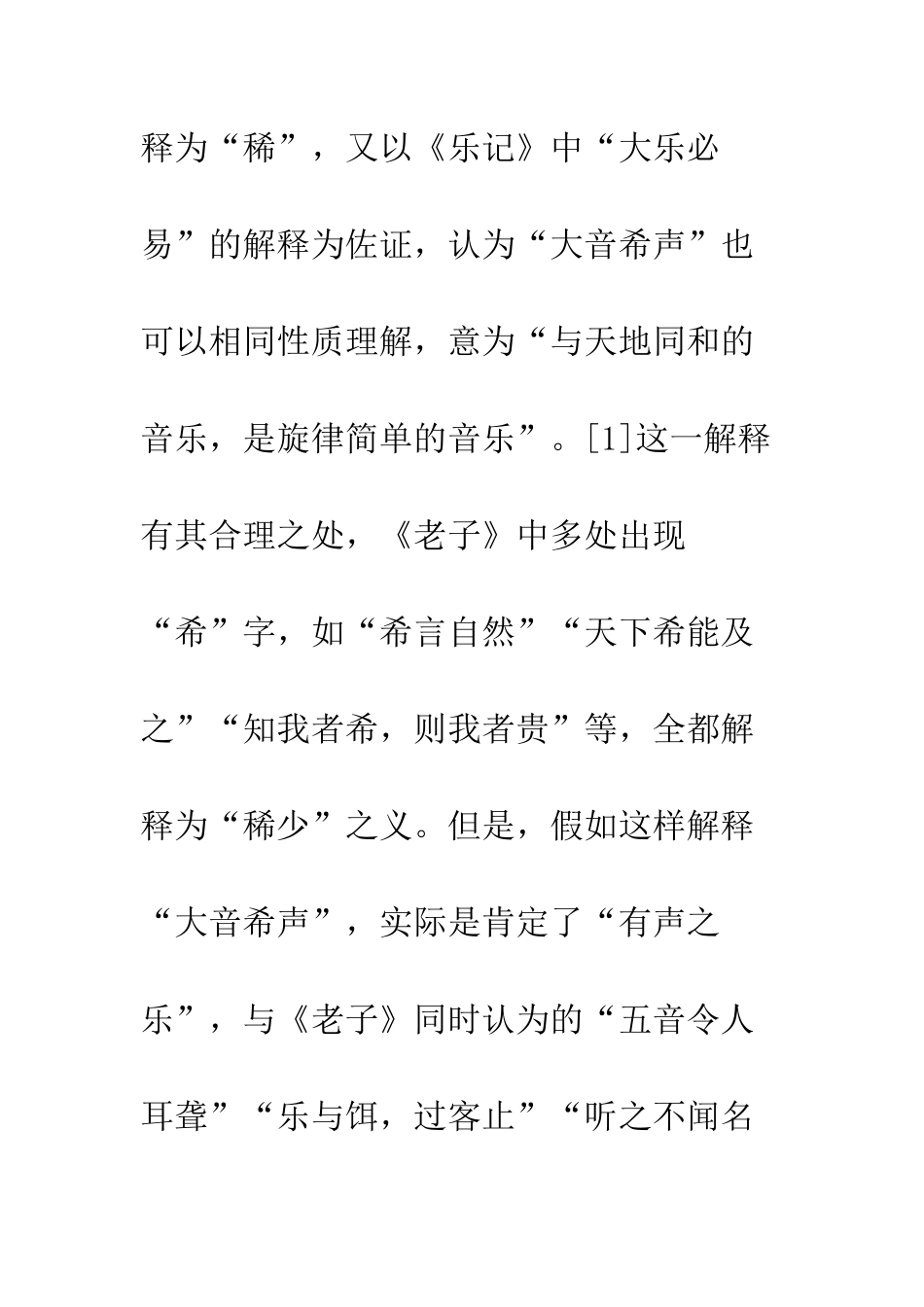 释为“稀”，又以《乐记》中“大乐必易”的解释为佐证，认为“大音希声”也可以相同性质理解，意为“与天地同和的音乐，是旋律简单的音乐”。[1]这一解释有其合理之处，《老子》中多处出现“希”字，如“希言自然”“天下希能及之”“知我者希，则我者贵”等，全都解释为“稀少”之义。但是，假如这样解释“大音希声”，实际是肯定了“有声之乐”，与《老子》同时认为的“五音令人耳聋”“乐与饵，过客止”“听之不闻名